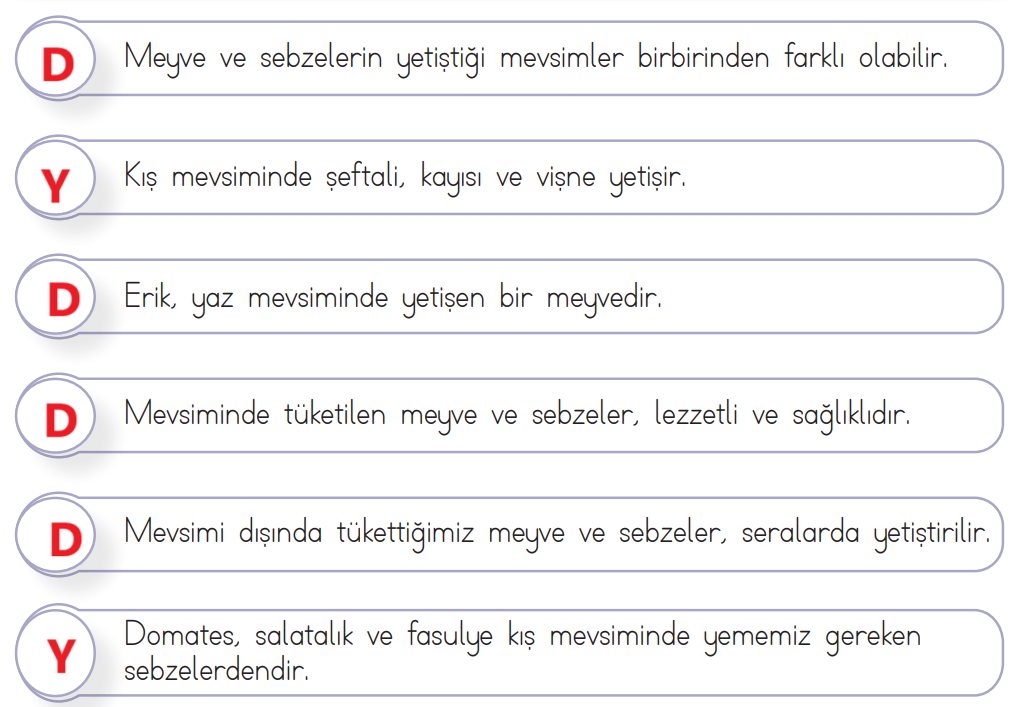 D Meyve ve sebzelerin yetiştiği mevsimler birbirinden farklı olabilir.

Y Kış mevsiminde şeftali, kayısı ve vişne yetişir.

D Erik, yaz mevsiminde yetişen bir meyvedir.

D Mevsiminde tüketilen meyve ve sebzeler, lezzetli ve sağlıklıdır.

D Mevsimi dışında tükettiğimiz meyve ve sebzeler, seralarda yetiştirilir.

Y Domates, salatalık ve fasulye kış mevsiminde yememiz gereken sebzelerdendir.